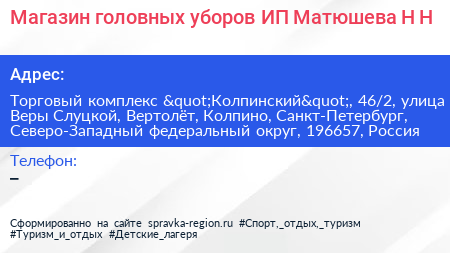 Магазин головных уборов ИП Матюшева Н Н

Адрес:

Торговый комплекс &quot;Колпинский&quot;, 46/2, улица Веры Слуцкой, Вертолёт, Колпино, Санкт-Петербург, Северо-Западный федеральный округ, 196657, Россия

Телефон:

–

Сформированно на сайте spravka-region.ru #Спорт,_отдых,_туризм #Туризм_и_отдых #Детские_лагеря